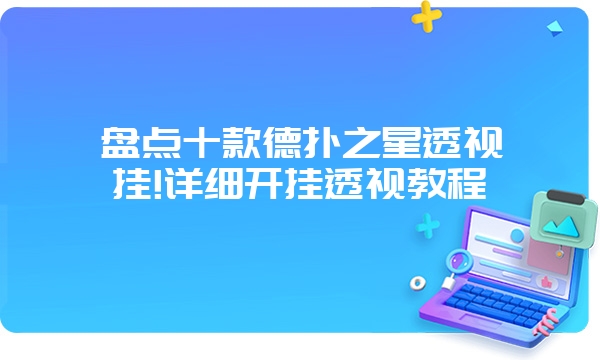 盘点十款德扑之星透视挂!详细开挂透视教程